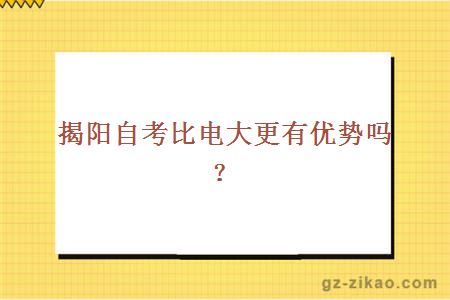 揭阳自考比电大更有优势吗？

gz-zikao.com